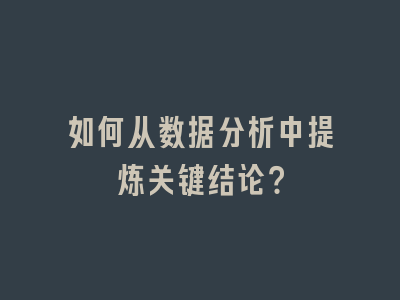 如何从数据分析中提炼关键结论？